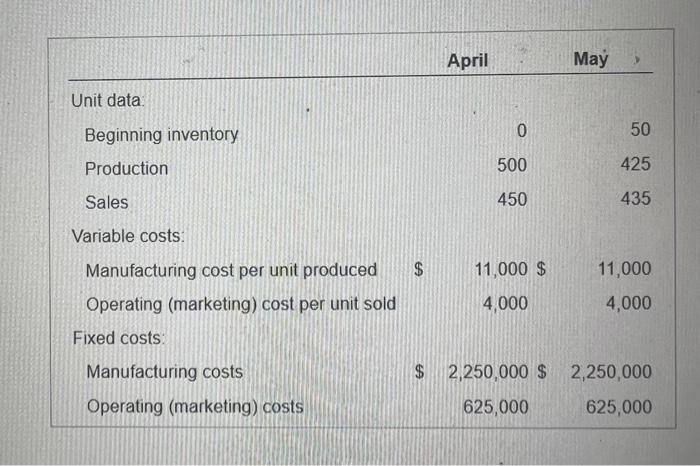 |  | April | May |
|---|---|---|
| Unit data: |  |  |
| Beginning inventory | 0 | 50 |
| Production | 500 | 425 |
| Sales | 450 | 435 |
| Variable costs: |  |  |
| Manufacturing cost per unit produced | $ 11,000 | $ 11,000 |
| Operating (marketing) cost per unit sold | 4,000 | 4,000 |
| Fixed costs: |  |  |
| Manufacturing costs | $ 2,250,000 | $ 2,250,000 |
| Operating (marketing) costs | 625,000 | 625,000 |